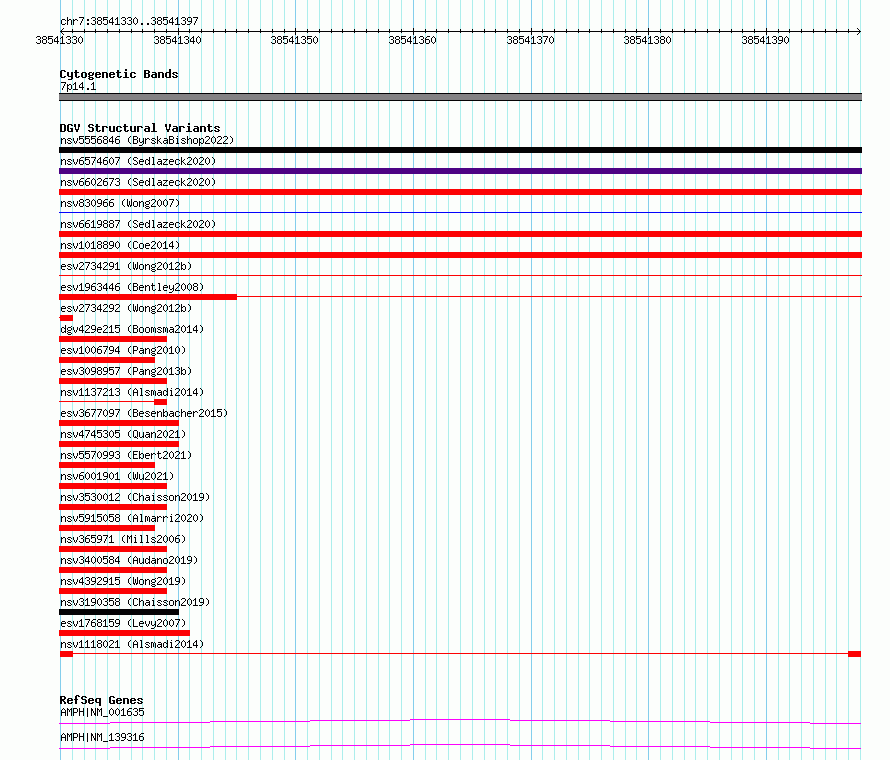 chr7:38541330..38541397

38541330 38541340 38541350 38541360 38541370 38541380 38541390

Cytogenetic Bands
7p14.1

DGV Structural Variants
nsv5556846 (ByrskaBishop2022)
nsv6574607 (Sedlazeck2020)
nsv6602673 (Sedlazeck2020)
nsv830966 (Wong2007)
nsv6619887 (Sedlazeck2020)
nsv1018890 (Coe2014)
esv2734291 (Wong2012b)
esv1963446 (Bentley2008)
esv2734292 (Wong2012b)
dgv429e215 (Boomsma2014)
esv1006794 (Pang2010)
esv3098957 (Pang2013b)
nsv1137213 (Alsmadi2014)
esv3677097 (Besenbacher2015)
nsv4745305 (Quan2021)
nsv5570993 (Ebert2021)
nsv6001901 (Wu2021)
nsv3530012 (Chaisson2019)
nsv5915058 (Almarri2020)
nsv365971 (Mills2006)
nsv3400584 (Audano2019)
nsv4392915 (Wong2019)
nsv3190358 (Chaisson2019)
esv1768159 (Levy2007)
nsv1118021 (Alsmadi2014)

RefSeq Genes
AMPH|NM_001635
AMPH|NM_139316